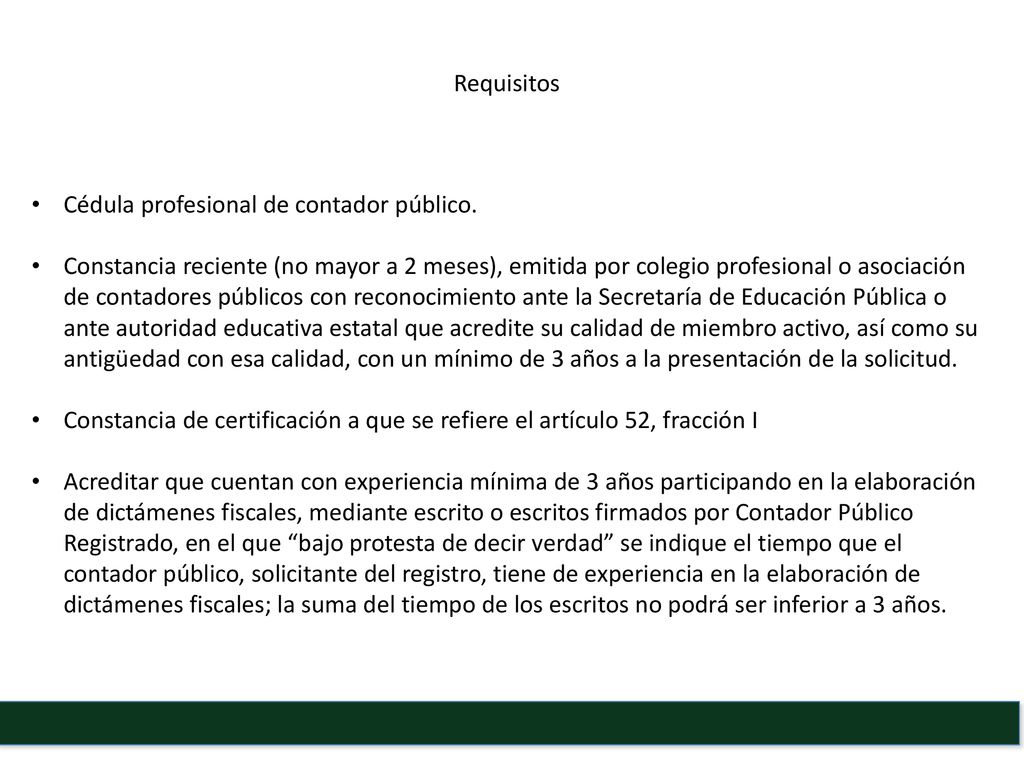 Requisitos

• Cédula profesional de contador público.

• Constancia reciente (no mayor a 2 meses), emitida por colegio profesional o asociación de contadores públicos con reconocimiento ante la Secretaría de Educación Pública o ante autoridad educativa estatal que acredite su calidad de miembro activo, así como su antigüedad con esa calidad, con un mínimo de 3 años a la presentación de la solicitud.

• Constancia de certificación a que se refiere el artículo 52, fracción I

• Acreditar que cuentan con experiencia mínima de 3 años participando en la elaboración de dictámenes fiscales, mediante escrito o escritos firmados por Contador Público Registrado, en el que “bajo protesta de decir verdad” se indique el tiempo que el contador público, solicitante del registro, tiene de experiencia en la elaboración de dictámenes fiscales; la suma del tiempo de los escritos no podrá ser inferior a 3 años.